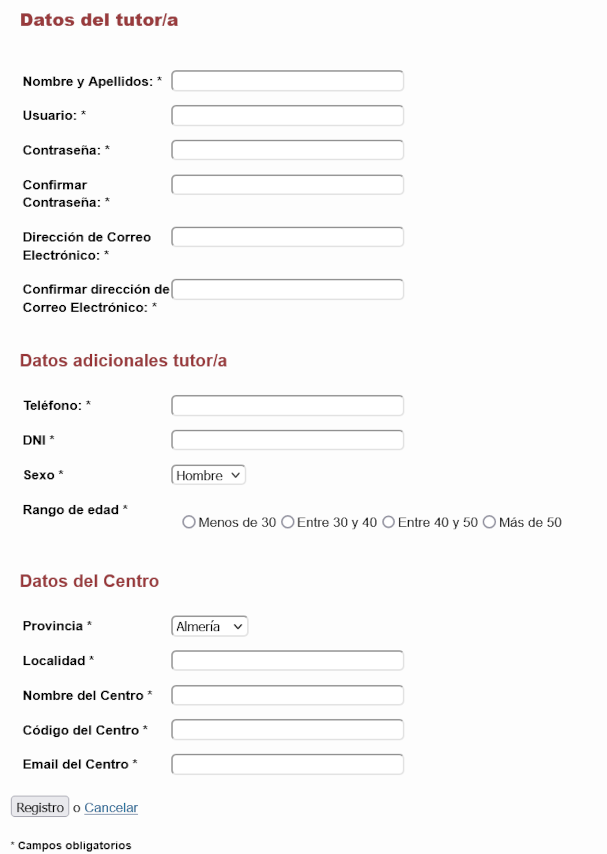 Datos del tutor/a

Nombre y Apellidos: *

Usuario: *

Contraseña: *

Confirmar Contraseña: *

Dirección de Correo Electrónico: *

Confirmar dirección de Correo Electrónico: *

Datos adicionales tutor/a

Teléfono: *

DNI *

Sexo * Hombre

Rango de edad * Menos de 30 Entre 30 y 40 Entre 40 y 50 Más de 50

Datos del Centro

Provincia * Almería

Localidad *

Nombre del Centro *

Código del Centro *

Email del Centro *

Registro o Cancelar

* Campos obligatorios